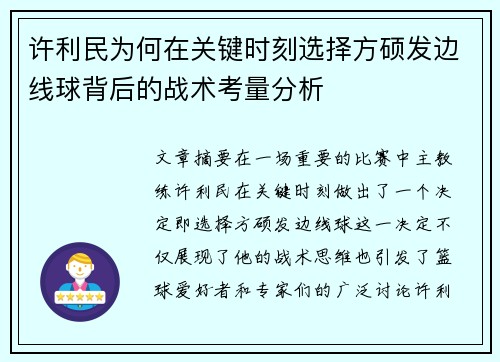 许利民为何在关键时刻选择方硕发边线球背后的战术考量分析

文章摘要在一场重要的比赛中主教练许利民在关键时刻做出了一个决定即选择方硕发边线球这一决定不仅展现了他的战术思维也引发了篮球爱好者和专家们的广泛讨论许利